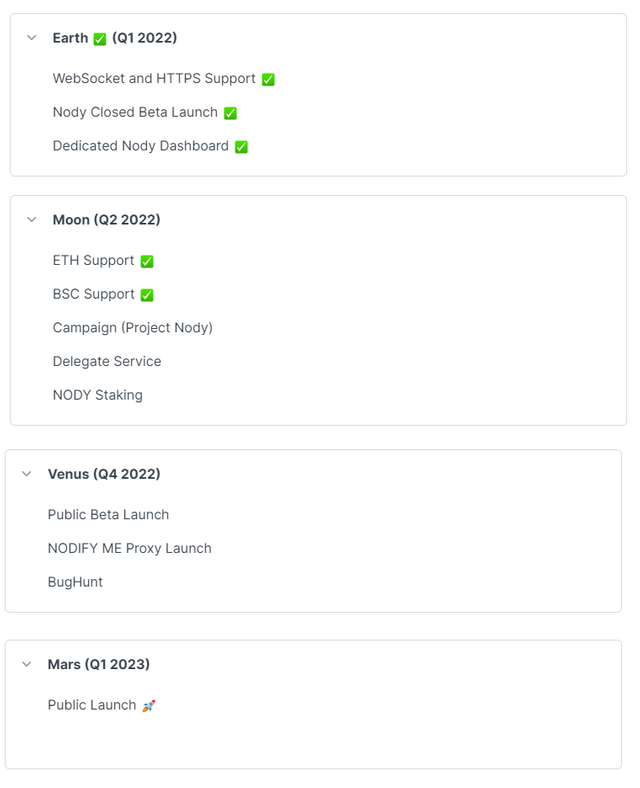 Earth ✅ (Q1 2022)

WebSocket and HTTPS Support ✅

Nody Closed Beta Launch ✅

Dedicated Nody Dashboard ✅

Moon (Q2 2022)

ETH Support ✅

BSC Support ✅

Campaign (Project Nody)

Delegate Service

NODY Staking

Venus (Q4 2022)

Public Beta Launch

NODIFY ME Proxy Launch

BugHunt

Mars (Q1 2023)

Public Launch 🚀